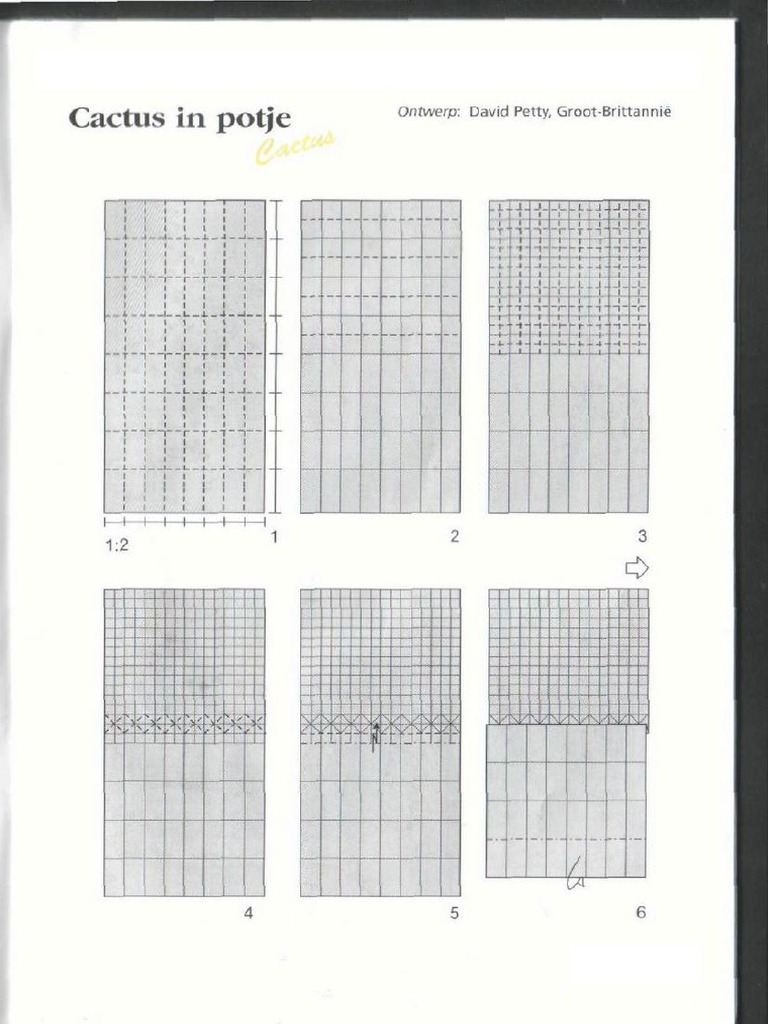 Cactus in potje

Cactus

Ontwerp: David Petty, Groot-Brittannië

1:2

1

2

3

4

5

6